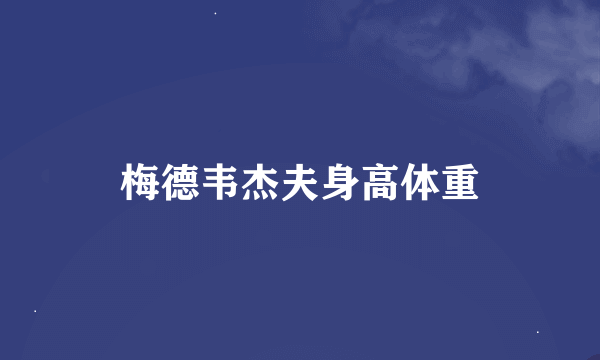 梅德韦杰夫身高体重